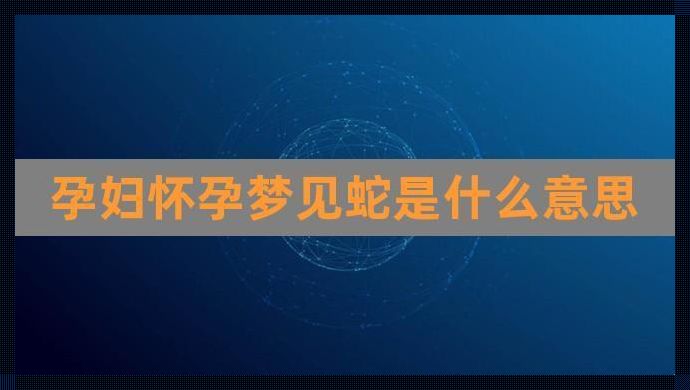 孕妇怀孕梦见蛇是什么意思